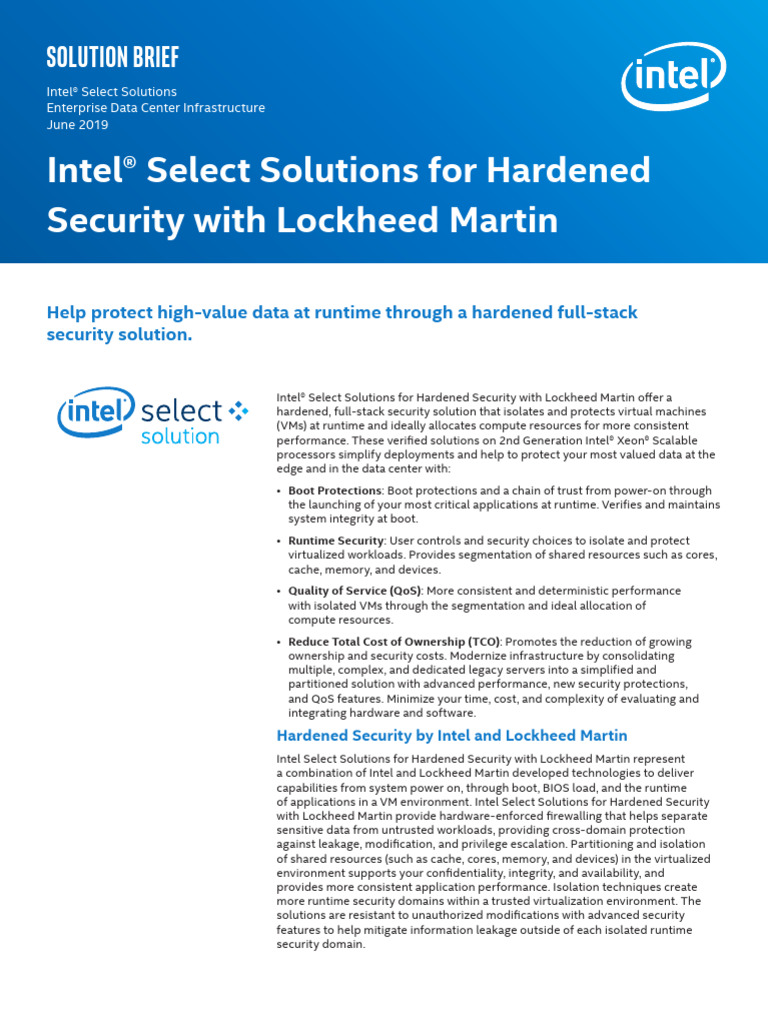 SOLUTION BRIEF

Intel® Select Solutions
Enterprise Data Center Infrastructure
June 2019

intel

Intel® Select Solutions for Hardened Security with Lockheed Martin

Help protect high-value data at runtime through a hardened full-stack security solution.

intel select solution

Intel® Select Solutions for Hardened Security with Lockheed Martin offer a hardened, full-stack security solution that isolates and protects virtual machines (VMs) at runtime and ideally allocates compute resources for more consistent performance. These verified solutions on 2nd Generation Intel® Xeon® Scalable processors simplify deployments and help to protect your most valued data at the edge and in the data center with:

• Boot Protections: Boot protections and a chain of trust from power-on through the launching of your most critical applications at runtime. Verifies and maintains system integrity at boot.

• Runtime Security: User controls and security choices to isolate and protect virtualized workloads. Provides segmentation of shared resources such as cores, cache, memory, and devices.

• Quality of Service (QoS): More consistent and deterministic performance with isolated VMs through the segmentation and ideal allocation of compute resources.

• Reduce Total Cost of Ownership (TCO): Promotes the reduction of growing ownership and security costs. Modernize infrastructure by consolidating multiple, complex, and dedicated legacy servers into a simplified and partitioned solution with advanced performance, new security protections, and QoS features. Minimize your time, cost, and complexity of evaluating and integrating hardware and software.

Hardened Security by Intel and Lockheed Martin

Intel Select Solutions for Hardened Security with Lockheed Martin represent a combination of Intel and Lockheed Martin developed technologies to deliver capabilities from system power on, through boot, BIOS load, and the runtime of applications in a VM environment. Intel Select Solutions for Hardened Security with Lockheed Martin provide hardware-enforced firewalling that helps separate sensitive data from untrusted workloads, providing cross-domain protection against leakage, modification, and privilege escalation. Partitioning and isolation of shared resources (such as cache, cores, memory, and devices) in the virtualized environment supports your confidentiality, integrity, and availability, and provides more consistent application performance. Isolation techniques create more runtime security domains within a trusted virtualization environment. The solutions are resistant to unauthorized modifications with advanced security features to help mitigate information leakage outside of each isolated runtime security domain.